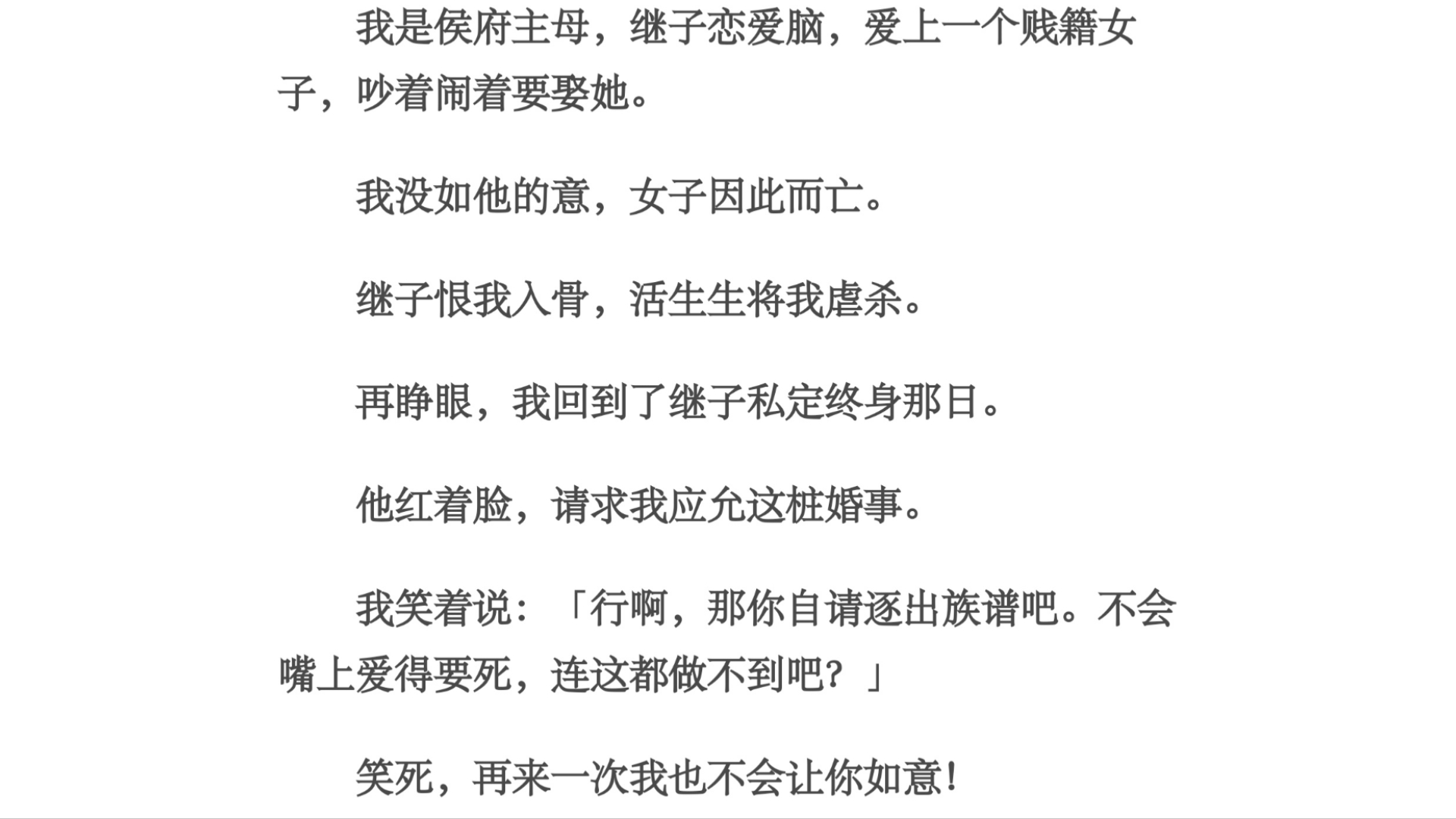 我是侯府主母，继子恋爱脑，爱上一个贱籍女子，吵着闹着要娶她。

我没如他的意，女子因此而亡。

继子恨我入骨，活生生将我虐杀。

再睁眼，我回到了继子私定终身那日。

他红着脸，请求我应允这桩婚事。

我笑着说：「行啊，那你自请逐出族谱吧。不会嘴上爱得要死，连这都做不到吧？」

笑死，再来一次我也不会让你如意！